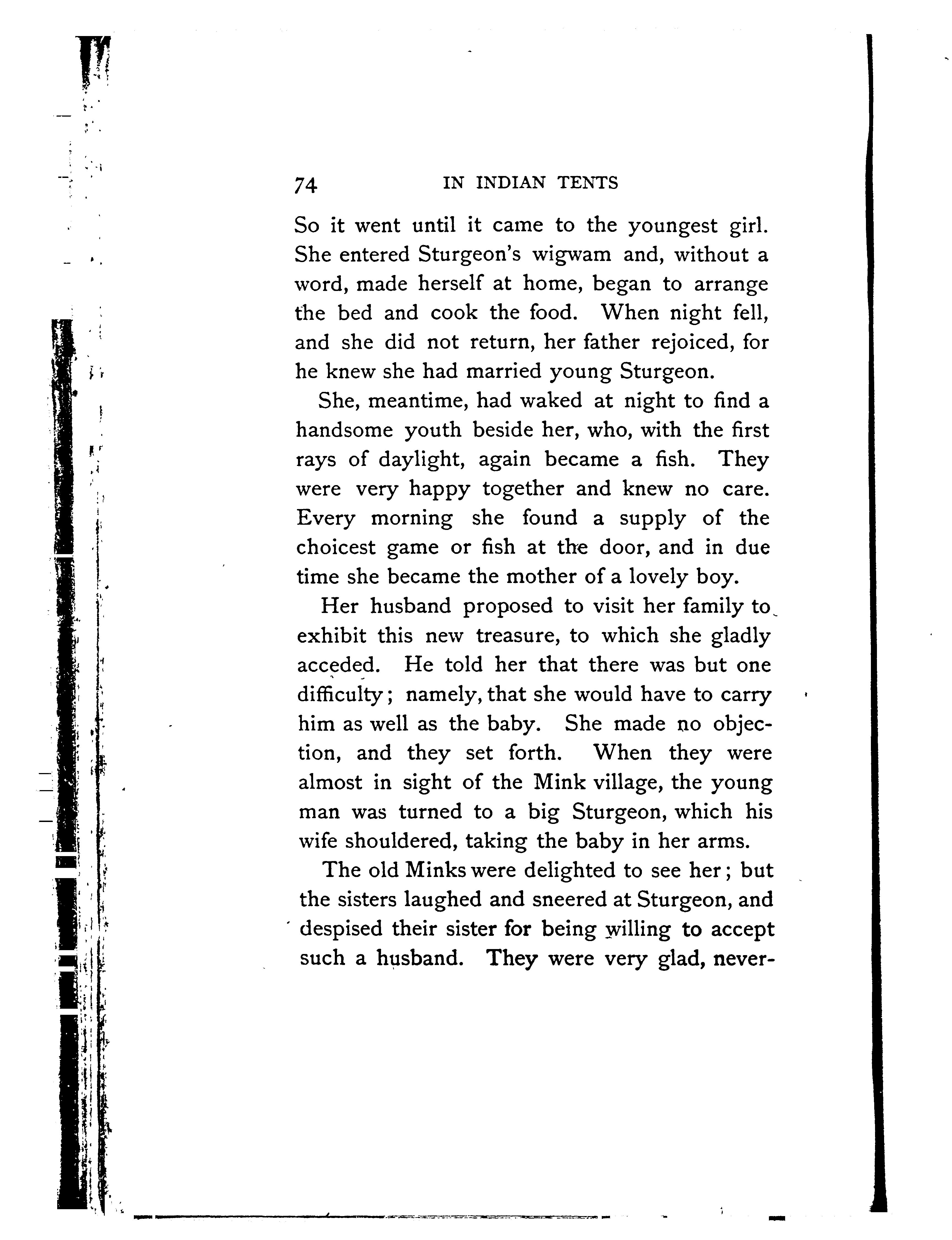 74 IN INDIAN TENTS

So it went until it came to the youngest girl. She entered Sturgeon's wigwam and, without a word, made herself at home, began to arrange the bed and cook the food. When night fell, and she did not return, her father rejoiced, for he knew she had married young Sturgeon.

She, meantime, had waked at night to find a handsome youth beside her, who, with the first rays of daylight, again became a fish. They were very happy together and knew no care. Every morning she found a supply of the choicest game or fish at the door, and in due time she became the mother of a lovely boy.

Her husband proposed to visit her family to exhibit this new treasure, to which she gladly acceded. He told her that there was but one difficulty; namely, that she would have to carry him as well as the baby. She made no objection, and they set forth. When they were almost in sight of the Mink village, the young man was turned to a big Sturgeon, which his wife shouldered, taking the baby in her arms.

The old Minks were delighted to see her; but the sisters laughed and sneered at Sturgeon, and despised their sister for being willing to accept such a husband. They were very glad, never-